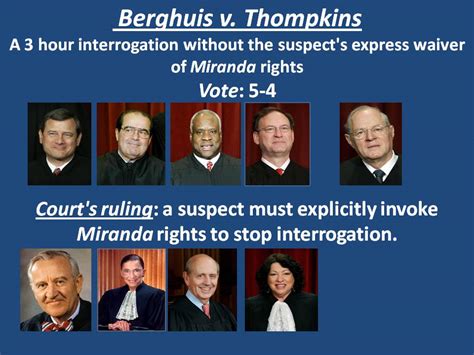 Berghuis v. Thompkins

A 3 hour interrogation without the suspect's express waiver of Miranda rights

Vote: 5-4

Court's ruling: a suspect must explicitly invoke Miranda rights to stop interrogation.